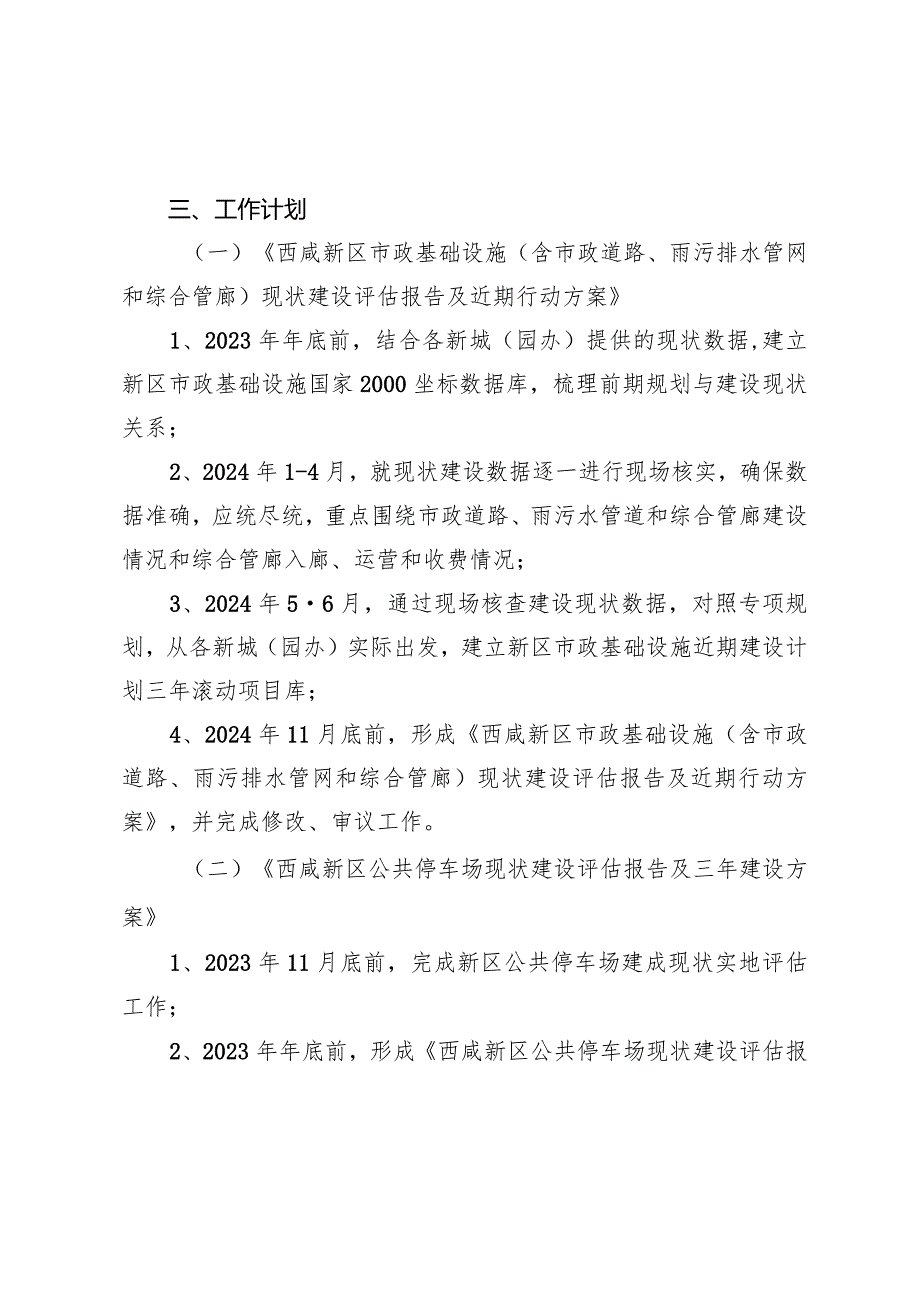 三、工作计划

（一）《西咸新区市政基础设施（含市政道路、雨污排水管网和综合管廊）现状建设评估报告及近期行动方案》

1、2023年年底前，结合各新城（园办）提供的现状数据，建立新区市政基础设施国家2000坐标数据库，梳理前期规划与建设现状关系；

2、2024年1-4月，就现状建设数据逐一进行现场核实，确保数据准确，应统尽统，重点围绕市政道路、雨污水管道和综合管廊建设情况和综合管廊入廊、运营和收费情况；

3、2024年5·6月，通过现场核查建设现状数据，对照专项规划，从各新城（园办）实际出发，建立新区市政基础设施近期建设计划三年滚动项目库；

4、2024年11月底前，形成《西咸新区市政基础设施（含市政道路、雨污排水管网和综合管廊）现状建设评估报告及近期行动方案》，并完成修改、审议工作。

（二）《西咸新区公共停车场现状建设评估报告及三年建设方案》

1、2023年11月底前，完成新区公共停车场建成现状实地评估工作；

2、2023年年底前，形成《西咸新区公共停车场现状建设评估报